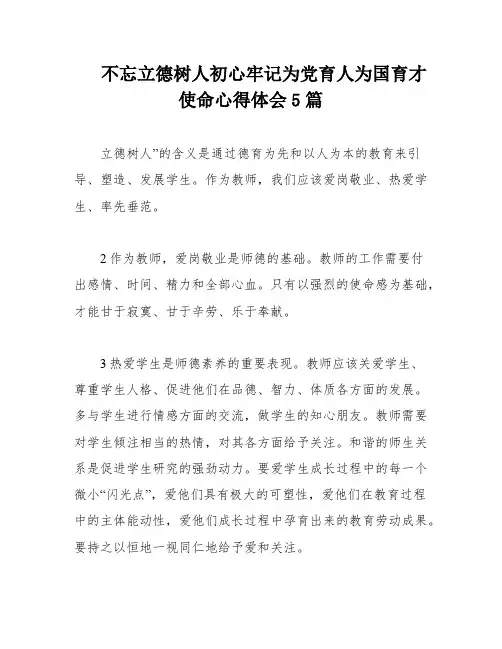 不忘立德树人初心牢记为党育人为国育才使命心得体会5篇

立德树人”的含义是通过德育为先和以人为本的教育来引导、塑造、发展学生。作为教师，我们应该爱岗敬业、热爱学生、率先垂范。

2作为教师，爱岗敬业是师德的基础。教师的工作需要付出感情、时间、精力和全部心血。只有以强烈的使命感为基础，才能甘于寂寞、甘于辛劳、乐于奉献。

3热爱学生是师德素养的重要表现。教师应该关爱学生、尊重学生人格、促进他们在品德、智力、体质各方面的发展。多与学生进行情感方面的交流，做学生的知心朋友。教师需要对学生倾注相当的热情，对其各方面给予关注。和谐的师生关系是促进学生研究的强劲动力。要爱学生成长过程中的每一个微小“闪光点”，爱他们具有极大的可塑性，爱他们在教育过程中的主体能动性，爱他们成长过程中孕育出来的教育劳动成果。要持之以恒地一视同仁地给予爱和关注。